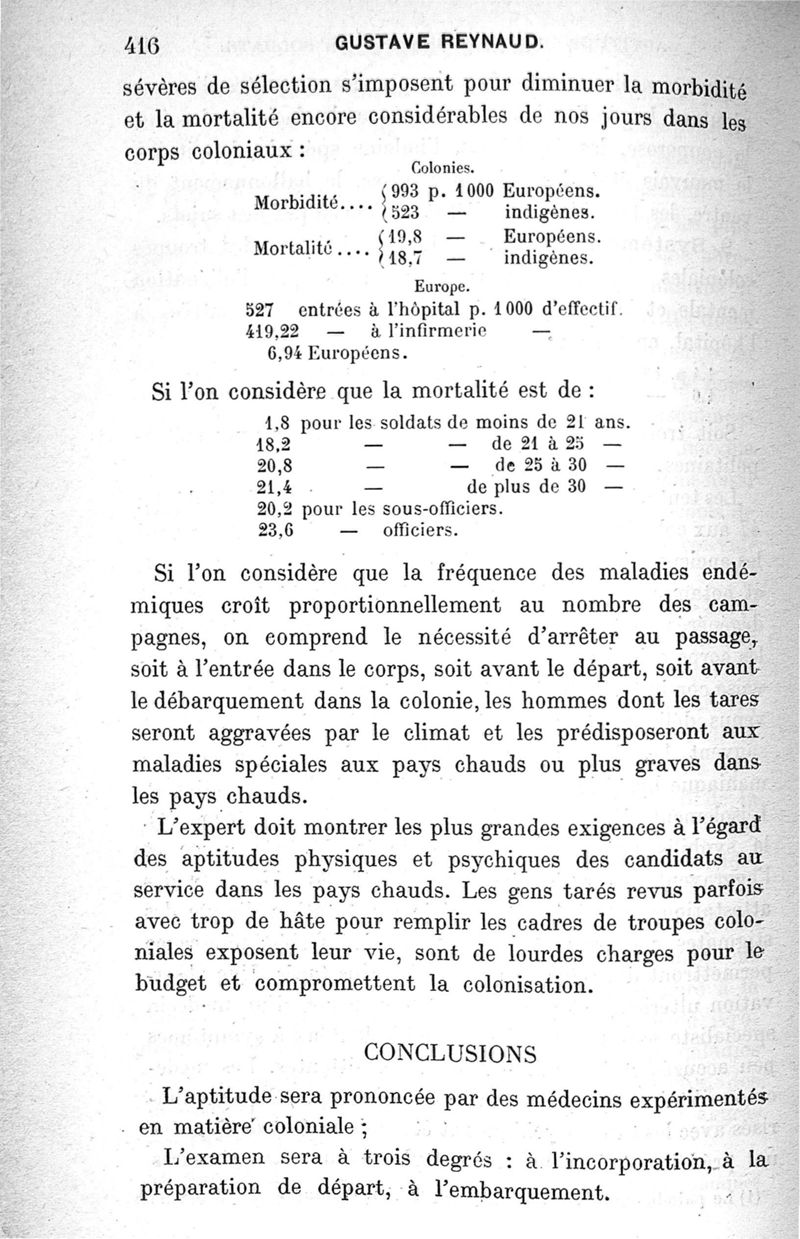 416 GUSTAVE REYNAUD.

sévères de sélection s'imposent pour diminuer la morbidité et la mortalité encore considérables de nos jours dans les corps coloniaux :

Colonies.

Morbidité.... { 993 p. 1000 Européens. 523 — indigènes.

Mortalité.... { 19,8 — Européens. 18,7 — indigènes.

Europe.

527 entrées à l'hôpital p. 1000 d'effectif.
419,22 — à l'infirmerie —
6,94 Européens.

Si l'on considère que la mortalité est de :

1,8 pour les soldats de moins de 21 ans.
18,2 — — de 21 à 25 —
20,8 — — de 25 à 30 —
21,4 — de plus de 30 —
20,2 pour les sous-officiers.
23,6 — officiers.

Si l'on considère que la fréquence des maladies endémiques croît proportionnellement au nombre des campagnes, on comprend le nécessité d'arrêter au passage, soit à l'entrée dans le corps, soit avant le départ, soit avant le débarquement dans la colonie, les hommes dont les tares seront aggravées par le climat et les prédisposeront aux maladies spéciales aux pays chauds ou plus graves dans les pays chauds.

L'expert doit montrer les plus grandes exigences à l'égard des aptitudes physiques et psychiques des candidats au service dans les pays chauds. Les gens tarés revus parfois avec trop de hâte pour remplir les cadres de troupes coloniales exposent leur vie, sont de lourdes charges pour le budget et compromettent la colonisation.

CONCLUSIONS

L'aptitude sera prononcée par des médecins expérimentés en matière coloniale ;

L'examen sera à trois degrés : à l'incorporation, à la préparation de départ, à l'embarquement.